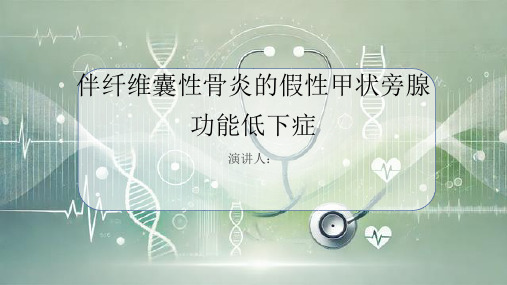 伴纤维囊性骨炎的假性甲状旁腺功能低下症

演讲人：